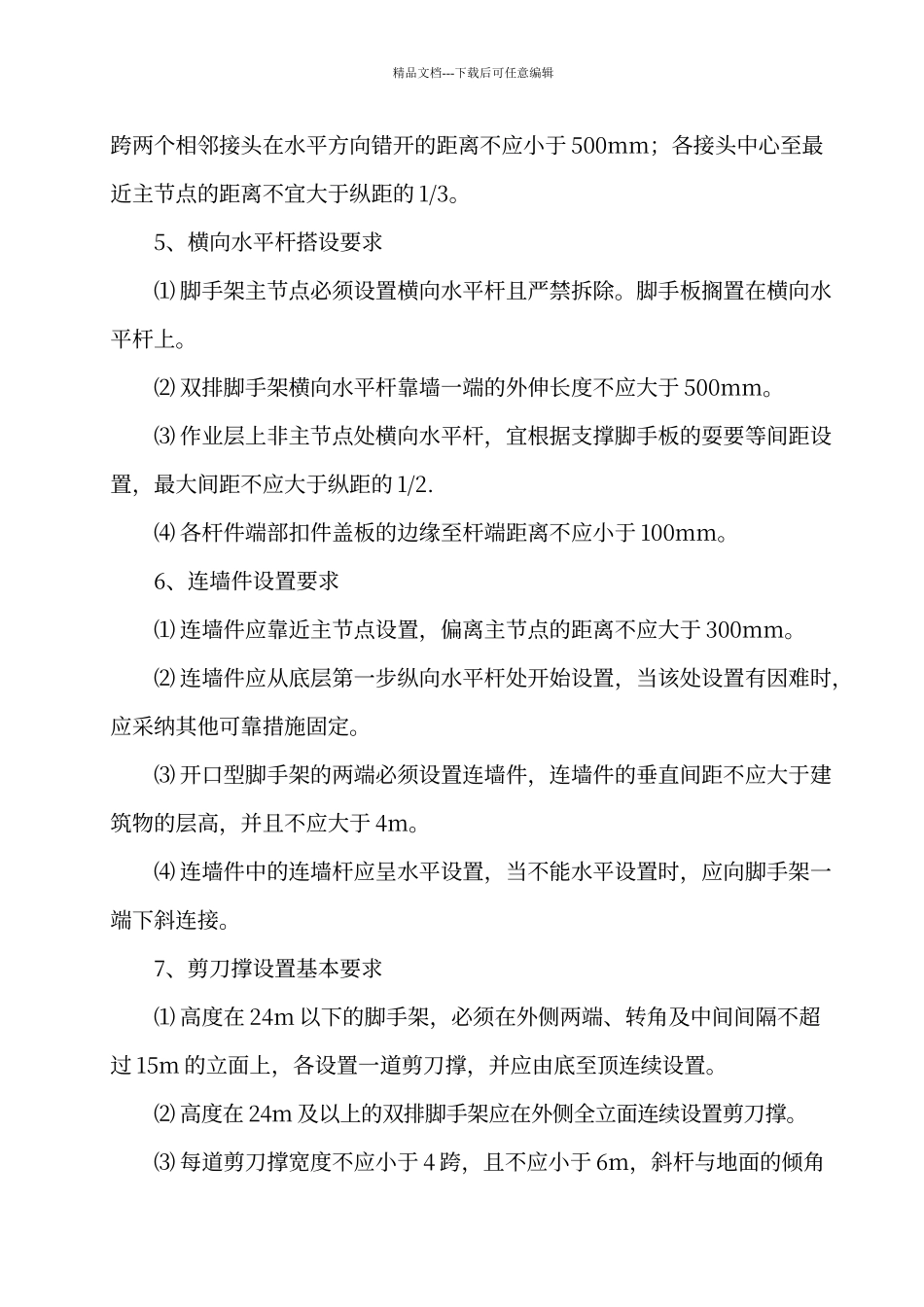 精品文档---下载后可任意编辑

跨两个相邻接头在水平方向错开的距离不应小于 500mm；各接头中心至最近主节点的距离不宜大于纵距的 1/3。

5、横向水平杆搭设要求

⑴ 脚手架主节点必须设置横向水平杆且严禁拆除。脚手板搁置在横向水平杆上。

⑵ 双排脚手架横向水平杆靠墙一端的外伸长度不应大于 500mm。

⑶ 作业层上非主节点处横向水平杆，宜根据支撑脚手板的要要等间距设置，最大间距不应大于纵距的 1/2.

⑷ 各杆件端部扣件盖板的边缘至杆端距离不应小于 100mm。

6、连墙件设置要求

⑴ 连墙件应靠近主节点设置，偏离主节点的距离不应大于 300mm。

⑵ 连墙件应从底层第一步纵向水平杆处开始设置，当该处设置有因难时，应采纳其他可靠措施固定。

⑶ 开口型脚手架的两端必须设置连墙件，连墙件的垂直间距不应大于建筑物的层高，并且不应大于 4m。

⑷ 连墙件中的连墙杆应呈水平设置，当不能水平设置时，应向脚手架一端下斜连接。

7、剪刀撑设置基本要求

⑴ 高度在 24m 以下的脚手架，必须在外侧两端、转角及中间间隔不超过 15m 的立面上，各设置一道剪刀撑，并应由底至顶连续设置。

⑵ 高度在 24m 及以上的双排脚手架应在外侧全立面连续设置剪刀撑。

⑶ 每道剪刀撑宽度不应小于 4 跨，且不应小于 6m，斜杆与地面的倾角